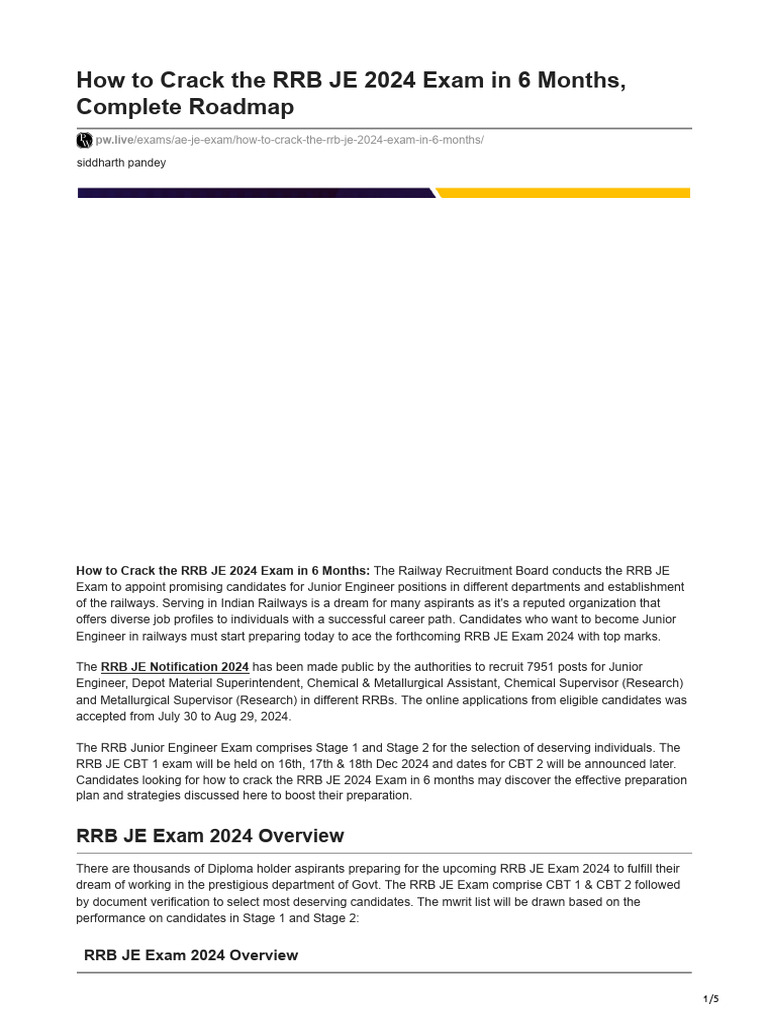 How to Crack the RRB JE 2024 Exam in 6 Months, Complete Roadmap

pw.live/exams/ae-je-exam/how-to-crack-the-rrb-je-2024-exam-in-6-months/

siddharth pandey

How to Crack the RRB JE 2024 Exam in 6 Months: The Railway Recruitment Board conducts the RRB JE Exam to appoint promising candidates for Junior Engineer positions in different departments and establishment of the railways. Serving in Indian Railways is a dream for many aspirants as it's a reputed organization that offers diverse job profiles to individuals with a successful career path. Candidates who want to become Junior Engineer in railways must start preparing today to ace the forthcoming RRB JE Exam 2024 with top marks.

The RRB JE Notification 2024 has been made public by the authorities to recruit 7951 posts for Junior Engineer, Depot Material Superintendent, Chemical & Metallurgical Assistant, Chemical Supervisor (Research) and Metallurgical Supervisor (Research) in different RRBs. The online applications from eligible candidates was accepted from July 30 to Aug 29, 2024.

The RRB Junior Engineer Exam comprises Stage 1 and Stage 2 for the selection of deserving individuals. The RRB JE CBT 1 exam will be held on 16th, 17th & 18th Dec 2024 and dates for CBT 2 will be announced later. Candidates looking for how to crack the RRB JE 2024 Exam in 6 months may discover the effective preparation plan and strategies discussed here to boost their preparation.

RRB JE Exam 2024 Overview

There are thousands of Diploma holder aspirants preparing for the upcoming RRB JE Exam 2024 to fulfill their dream of working in the prestigious department of Govt. The RRB JE Exam comprise CBT 1 & CBT 2 followed by document verification to select most deserving candidates. The mwrit list will be drawn based on the performance on candidates in Stage 1 and Stage 2:

RRB JE Exam 2024 Overview

1/5